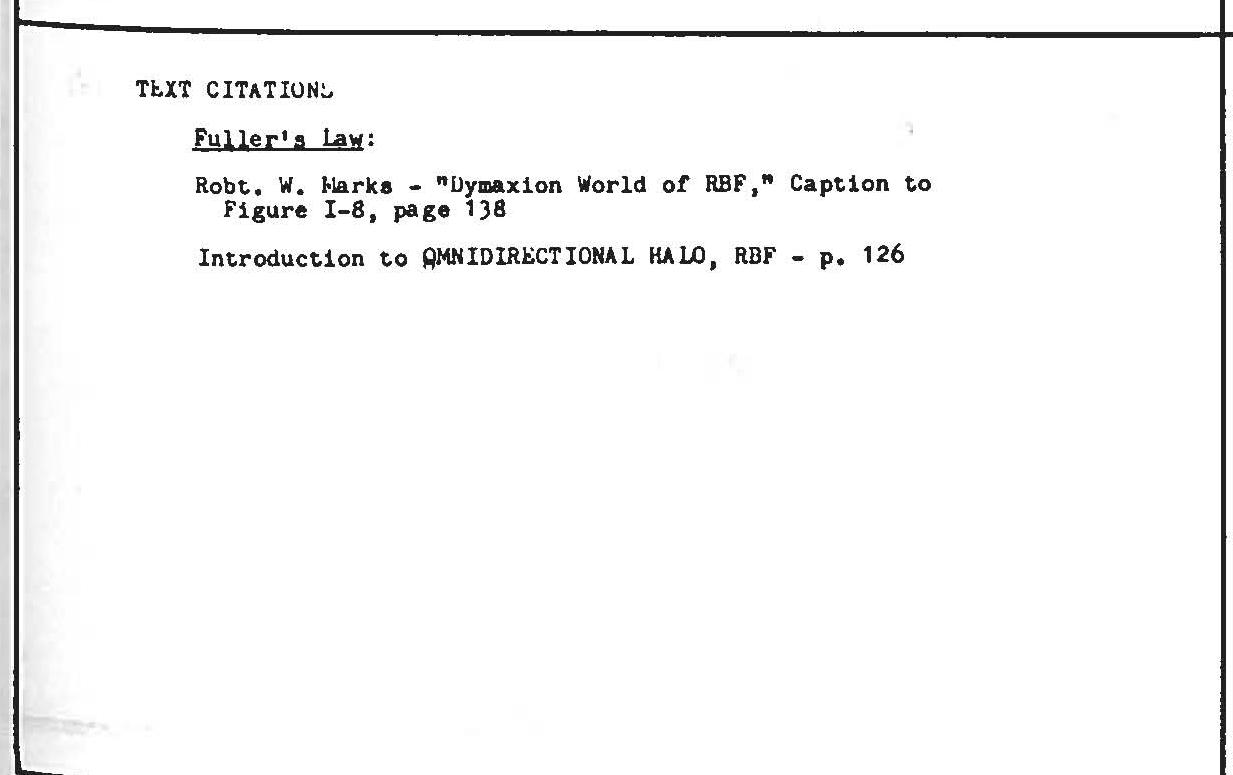 TEXT CITATIONS

Fuller's Law:

Robt. W. Marks - "Dymaxion World of RBF," Caption to Figure I-8, page 138

Introduction to OMNIDIRECTIONAL HALO, RBF - p. 126